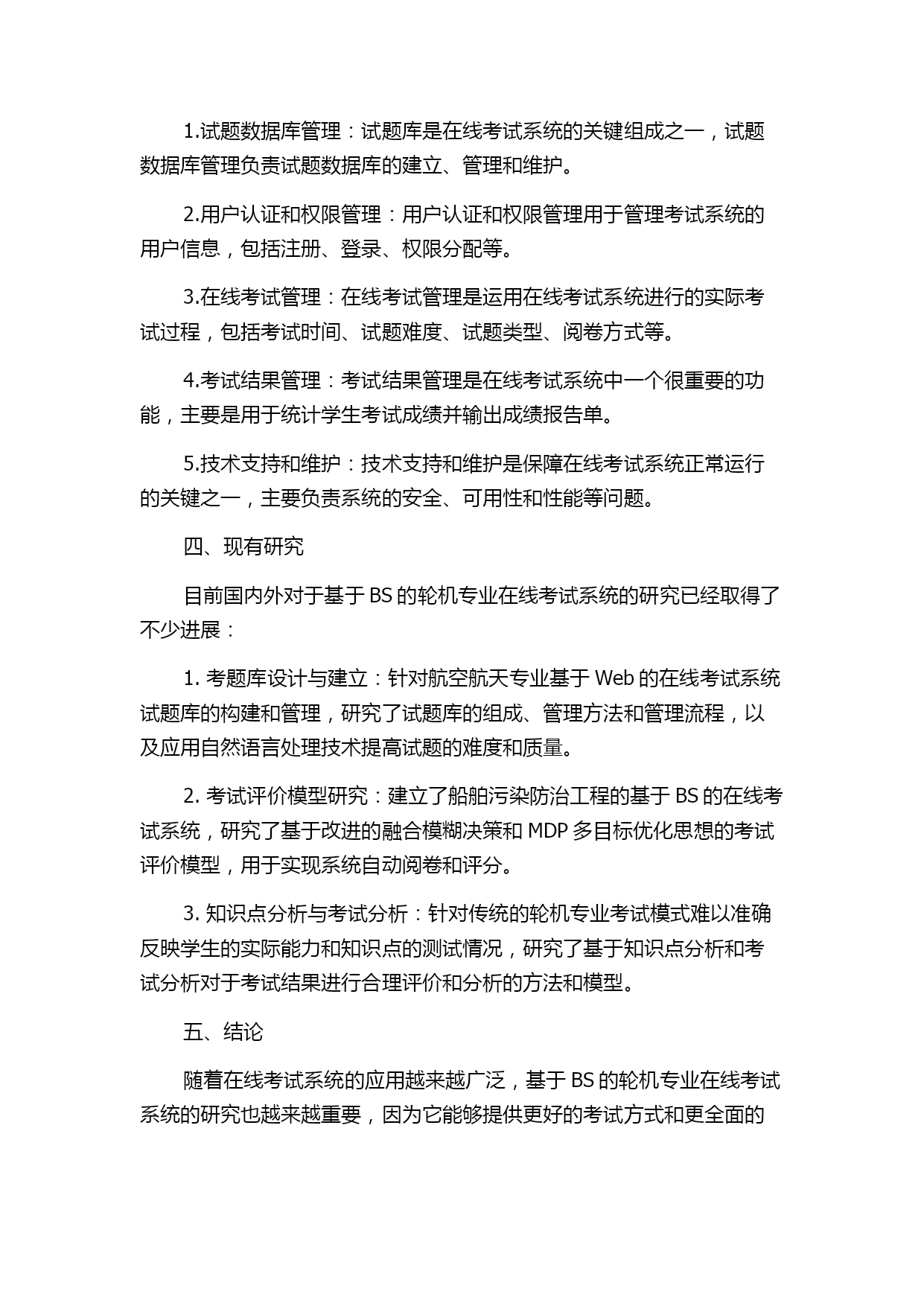 1.试题数据库管理：试题库是在线考试系统的关键组成之一，试题数据库管理负责试题数据库的建立、管理和维护。

2.用户认证和权限管理：用户认证和权限管理用于管理考试系统的用户信息，包括注册、登录、权限分配等。

3.在线考试管理：在线考试管理是运用在线考试系统进行的实际考试过程，包括考试时间、试题难度、试题类型、阅卷方式等。

4.考试结果管理：考试结果管理是在线考试系统中一个很重要的功能，主要是用于统计学生考试成绩并输出成绩报告单。

5.技术支持和维护：技术支持和维护是保障在线考试系统正常运行的关键之一，主要负责系统的安全、可用性和性能等问题。

四、现有研究

目前国内外对于基于 BS 的轮机专业在线考试系统的研究已经取得了不少进展：

1. 考题库设计与建立：针对航空航天专业基于 Web 的在线考试系统试题库的构建和管理，研究了试题库的组成、管理方法和管理流程，以及应用自然语言处理技术提高试题的难度和质量。

2. 考试评价模型研究：建立了船舶污染防治工程的基于 BS 的在线考试系统，研究了基于改进的融合模糊决策和 MDP 多目标优化思想的考试评价模型，用于实现系统自动阅卷和评分。

3. 知识点分析与考试分析：针对传统的轮机专业考试模式难以准确反映学生的实际能力和知识点的测试情况，研究了基于知识点分析和考试分析对于考试结果进行合理评价和分析的方法和模型。

五、结论

随着在线考试系统的应用越来越广泛，基于 BS 的轮机专业在线考试系统的研究也越来越重要，因为它能够提供更好的考试方式和更全面的